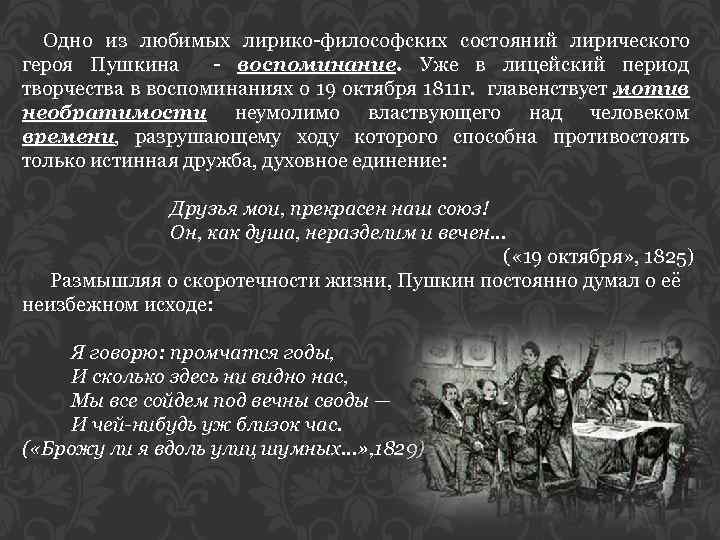 Одно из любимых лирико-философских состояний лирического героя Пушкина - воспоминание. Уже в лицейский период творчества в воспоминаниях о 19 октября 1811г. главенствует мотив необратимости неумолимо властвующего над человеком времени, разрушающему ходу которого способна противостоять только истинная дружба, духовное единение:

Друзья мои, прекрасен наш союз!
Он, как душа, неразделим и вечен...
(«19 октября», 1825)

Размышляя о скоротечности жизни, Пушкин постоянно думал о её неизбежном исходе:

Я говорю: промчатся годы,
И сколько здесь ни видно нас,
Мы все сойдем под вечны своды —
И чей-нибудь уж близок час.
(«Брожу ли я вдоль улиц шумных...»,1829)